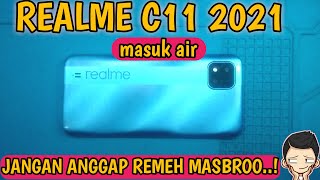 REALME C11 2021

masuk air

realme

JANGAN ANGGAP REMEH MASBROO..!